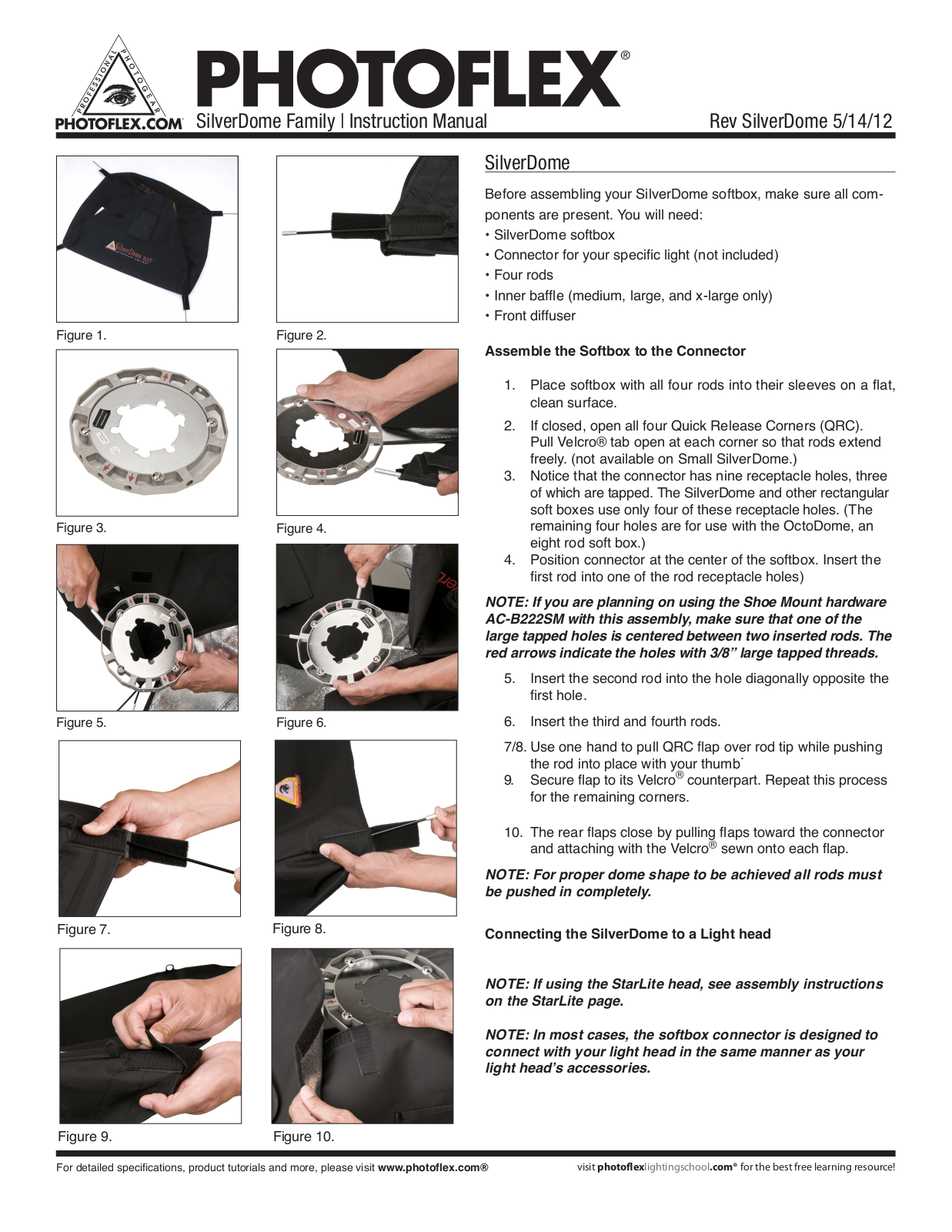 PROFESSIONAL PHOTOGEAR
PHOTOFLEX.COM
PHOTOFLEX®
SilverDome Family | Instruction Manual
Rev SilverDome 5/14/12

Figure 1.

Figure 2.

Figure 3.

Figure 4.

Figure 5.

Figure 6.

Figure 7.

Figure 8.

Figure 9.

Figure 10.

SilverDome

Before assembling your SilverDome softbox, make sure all components are present. You will need:
• SilverDome softbox
• Connector for your specific light (not included)
• Four rods
• Inner baffle (medium, large, and x-large only)
• Front diffuser

Assemble the Softbox to the Connector

1. Place softbox with all four rods into their sleeves on a flat, clean surface.
2. If closed, open all four Quick Release Corners (QRC). Pull Velcro® tab open at each corner so that rods extend freely. (not available on Small SilverDome.)
3. Notice that the connector has nine receptacle holes, three of which are tapped. The SilverDome and other rectangular soft boxes use only four of these receptacle holes. (The remaining four holes are for use with the OctoDome, an eight rod soft box.)
4. Position connector at the center of the softbox. Insert the first rod into one of the rod receptacle holes)

NOTE: If you are planning on using the Shoe Mount hardware AC-B222SM with this assembly, make sure that one of the large tapped holes is centered between two inserted rods. The red arrows indicate the holes with 3/8" large tapped threads.

5. Insert the second rod into the hole diagonally opposite the first hole.
6. Insert the third and fourth rods.
7/8. Use one hand to pull QRC flap over rod tip while pushing the rod into place with your thumb.
9. Secure flap to its Velcro® counterpart. Repeat this process for the remaining corners.

10. The rear flaps close by pulling flaps toward the connector and attaching with the Velcro® sewn onto each flap.

NOTE: For proper dome shape to be achieved all rods must be pushed in completely.

Connecting the SilverDome to a Light head

NOTE: If using the StarLite head, see assembly instructions on the StarLite page.

NOTE: In most cases, the softbox connector is designed to connect with your light head in the same manner as your light head's accessories.

For detailed specifications, product tutorials and more, please visit www.photoflex.com®
visit photoflexlightingschool.com® for the best free learning resource!